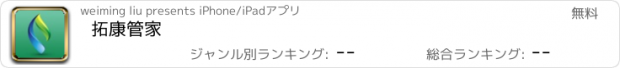 weiming liu presents iPhone/iPadアプリ

無料

拓康管家

ジャンル別ランキング: --

総合ランキング: --